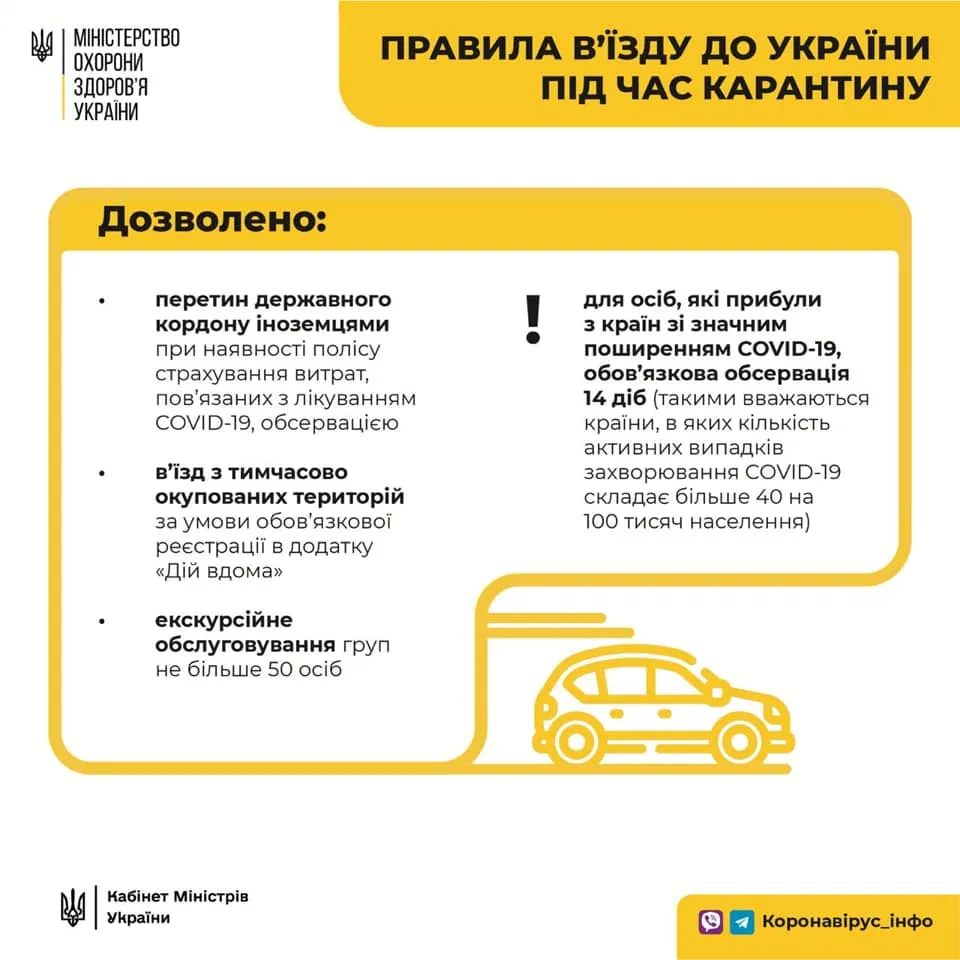 МІНІСТЕРСТВО ОХОРОНИ ЗДОРОВ'Я УКРАЇНИ

ПРАВИЛА В'ЇЗДУ ДО УКРАЇНИ ПІД ЧАС КАРАНТИНУ

Дозволено:

• перетин державного кордону іноземцями при наявності полісу страхування витрат, пов'язаних з лікуванням COVID-19, обсервацією

• в'їзд з тимчасово окупованих територій за умови обов'язкової реєстрації в додатку «Дій вдома»

• екскурсійне обслуговування груп не більше 50 осіб

! для осіб, які прибули з країн зі значним поширенням COVID-19, обов'язкова обсервація 14 діб (такими вважаються країни, в яких кількість активних випадків захворювання COVID-19 складає більше 40 на 100 тисяч населення)

Кабінет Міністрів України

Коронавірус_інфо